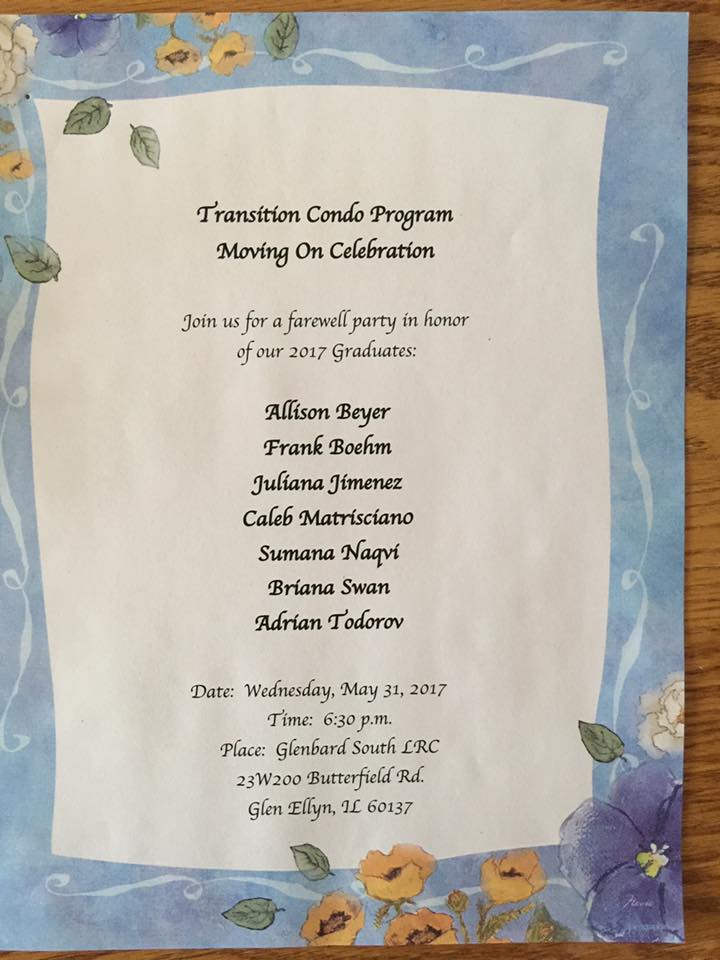 Transition Condo Program
Moving On Celebration

Join us for a farewell party in honor of our 2017 Graduates:

Allison Beyer
Frank Boehm
Juliana Jimenez
Caleb Matrisciano
Sumana Naqvi
Briana Swan
Adrian Todorov

Date: Wednesday, May 31, 2017
Time: 6:30 p.m.
Place: Glenbard South LRC
23W200 Butterfield Rd.
Glen Ellyn, IL 60137